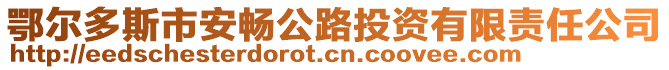 鄂尔多斯市安畅公路投资有限责任公司
http://eedschesterdorot.cn.coovee.com